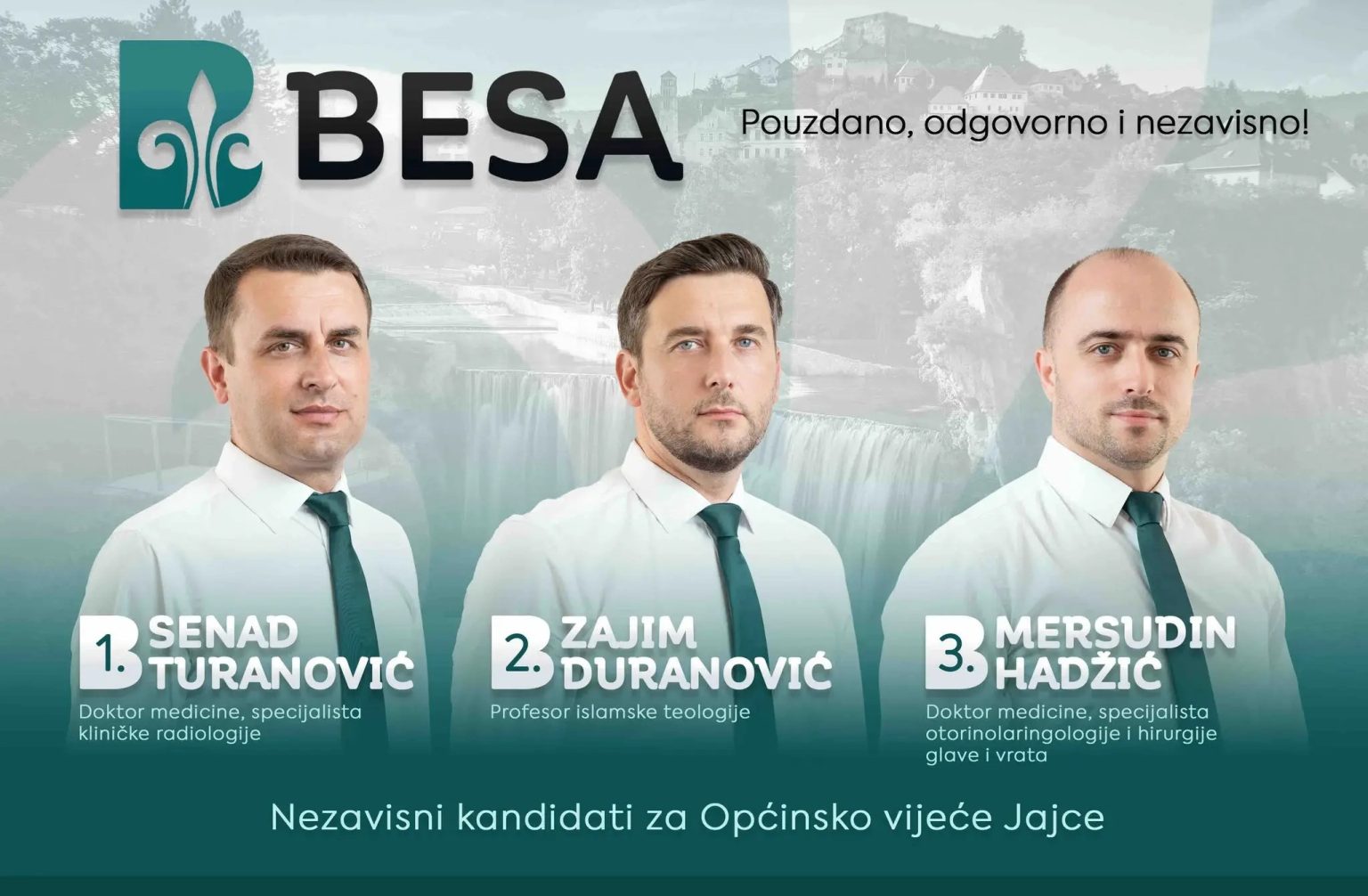 BESA

Pouzdano, odgovorno i nezavisno!

1. SENAD TURANOVIĆ
Doktor medicine, specijalista kliničke radiologije

2. ZAJIM DURANOVIĆ
Profesor islamske teologije

3. MERSUDIN HADŽIĆ
Doktor medicine, specijalista otorinolaringologije i hirurgije glave i vrata

Nezavisni kandidati za Općinsko vijeće Jajce